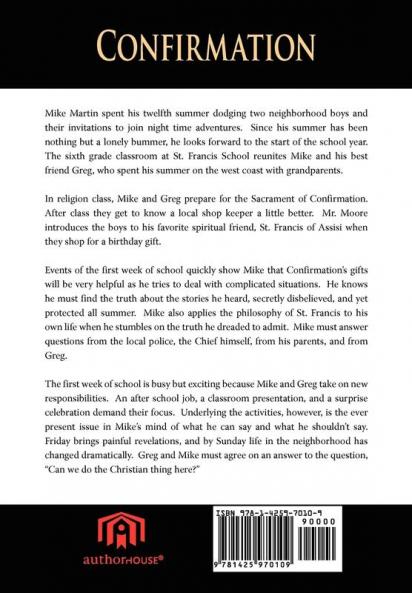 CONFIRMATION

Mike Martin spent his twelfth summer dodging two neighborhood boys and their invitations to join night time adventures. Since his summer has been nothing but a lonely bummer, he looks forward to the start of the school year. The sixth grade classroom at St. Francis School reunites Mike and his best friend Greg, who spent his summer on the west coast with grandparents.

In religion class, Mike and Greg prepare for the Sacrament of Confirmation. After class they get to know a local shop keeper a little better. Mr. Moore introduces the boys to his favorite spiritual friend, St. Francis of Assisi when they shop for a birthday gift.

Events of the first week of school quickly show Mike that Confirmation's gifts will be very helpful as he tries to deal with complicated situations. He knows he must find the truth about the stories he heard, secretly disbelieved, and yet protected all summer. Mike also applies the philosophy of St. Francis to his own life when he stumbles on the truth he dreaded to admit. Mike must answer questions from the local police, the Chief himself, from his parents, and from Greg.

The first week of school is busy but exciting because Mike and Greg take on new responsibilities. An after school job, a classroom presentation, and a surprise celebration demand their focus. Underlying the activities, however, is the ever present issue in Mike's mind of what he can say and what he shouldn't say. Friday brings painful revelations, and by Sunday life in the neighborhood has changed dramatically. Greg and Mike must agree on an answer to the question, "Can we do the Christian thing here?"

authorHOUSE®

ISBN 978-1-4259-7010-9
90000
9 781425 970109